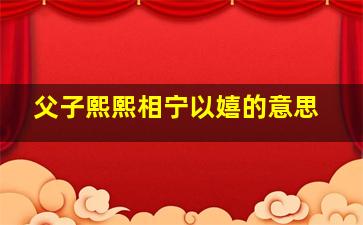 父子熙熙相宁以嬉的意思